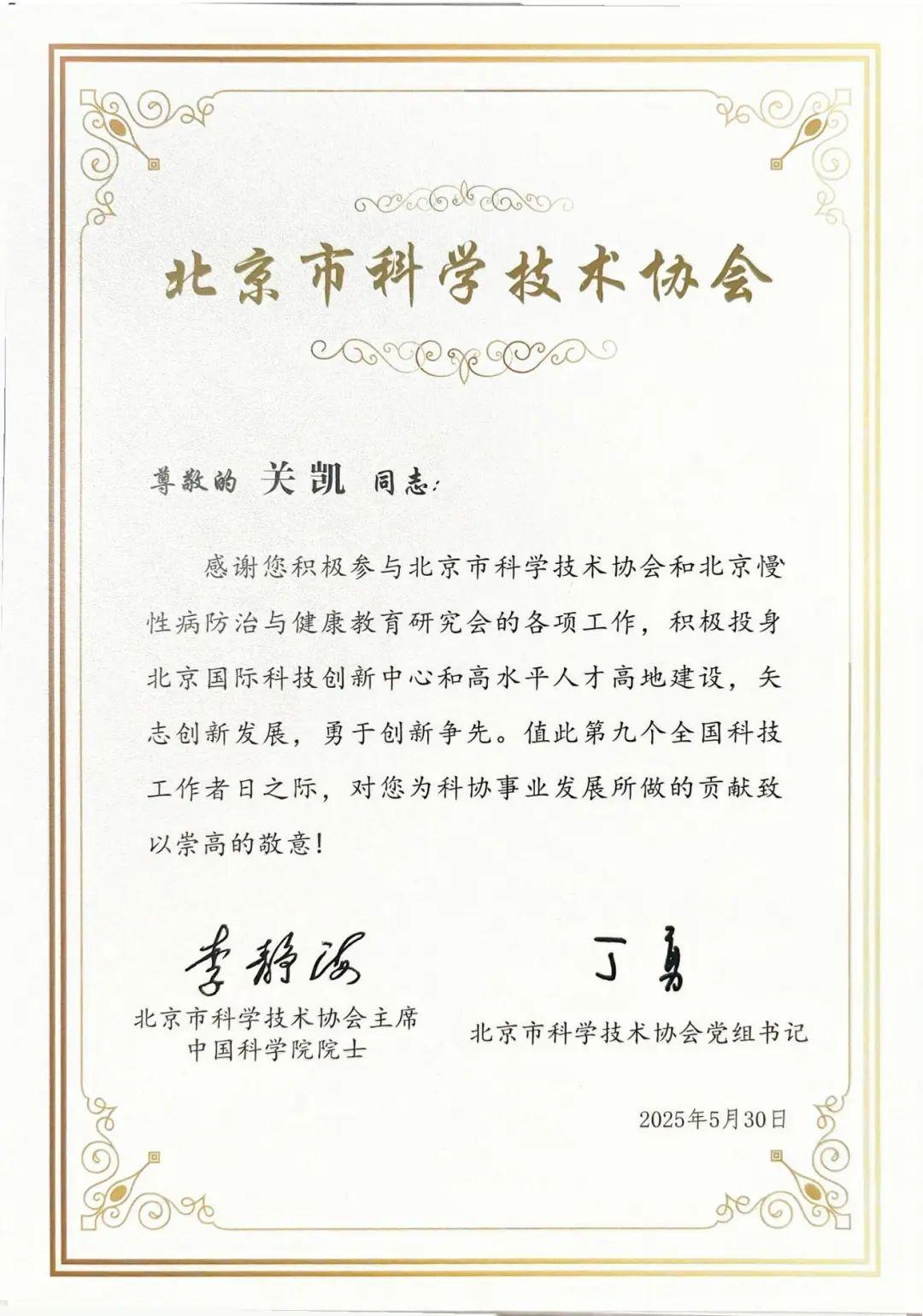 北京市科学技术协会

尊敬的 关凯 同志:

感谢您积极参与北京市科学技术协会和北京慢性病防治与健康教育研究会的各项工作，积极投身北京国际科技创新中心和高水平人才高地建设，矢志创新发展，勇于创新争先。值此第九个全国科技工作者日之际，对您为科协事业发展所做的贡献致以崇高的敬意!

李静海
北京市科学技术协会主席
中国科学院院士

丁勇
北京市科学技术协会党组书记

2025年5月30日